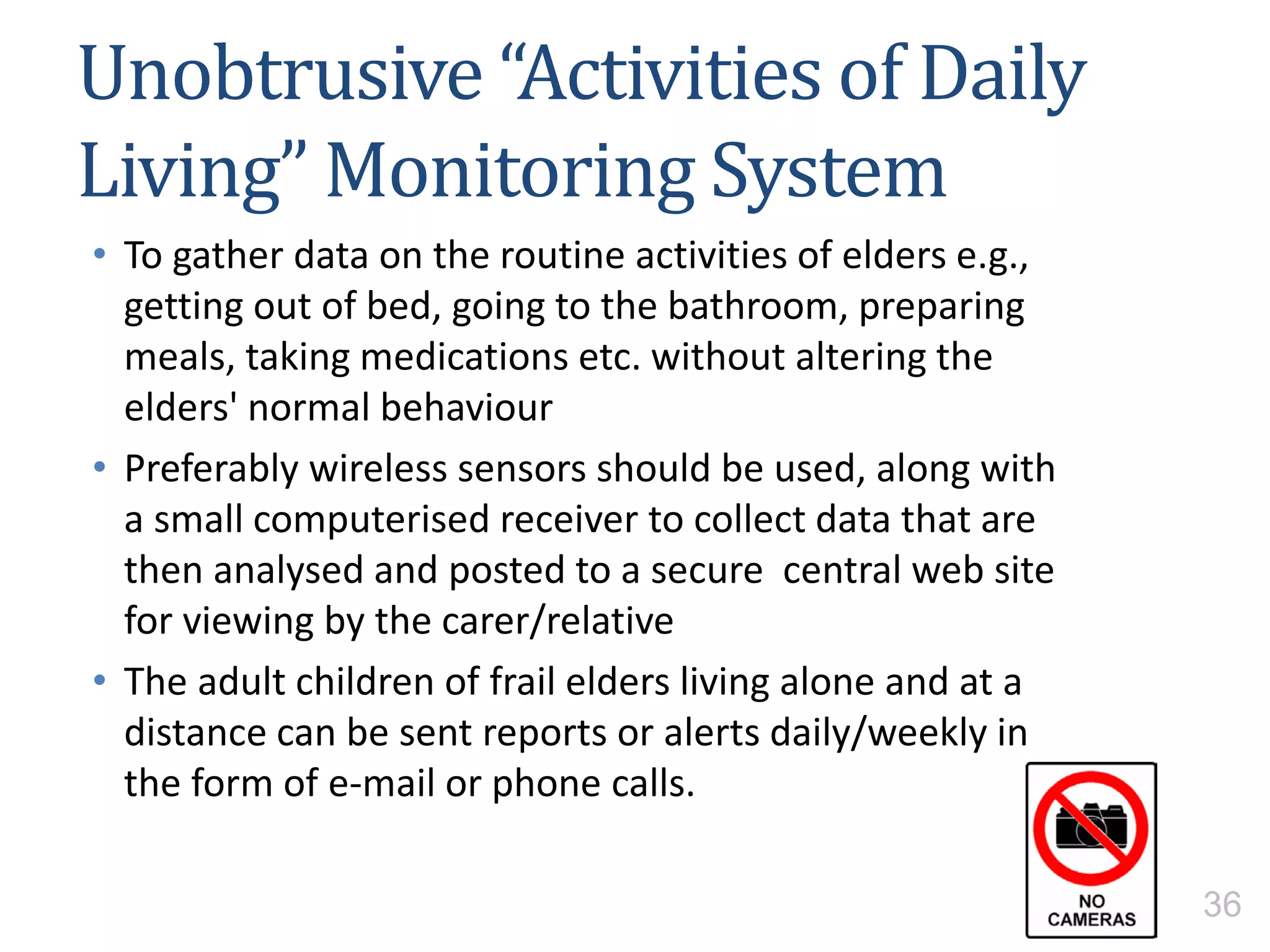 Unobtrusive “Activities of Daily Living” Monitoring System

• To gather data on the routine activities of elders e.g., getting out of bed, going to the bathroom, preparing meals, taking medications etc. without altering the elders' normal behaviour

• Preferably wireless sensors should be used, along with a small computerised receiver to collect data that are then analysed and posted to a secure central web site for viewing by the carer/relative

• The adult children of frail elders living alone and at a distance can be sent reports or alerts daily/weekly in the form of e-mail or phone calls.

NO CAMERAS

36